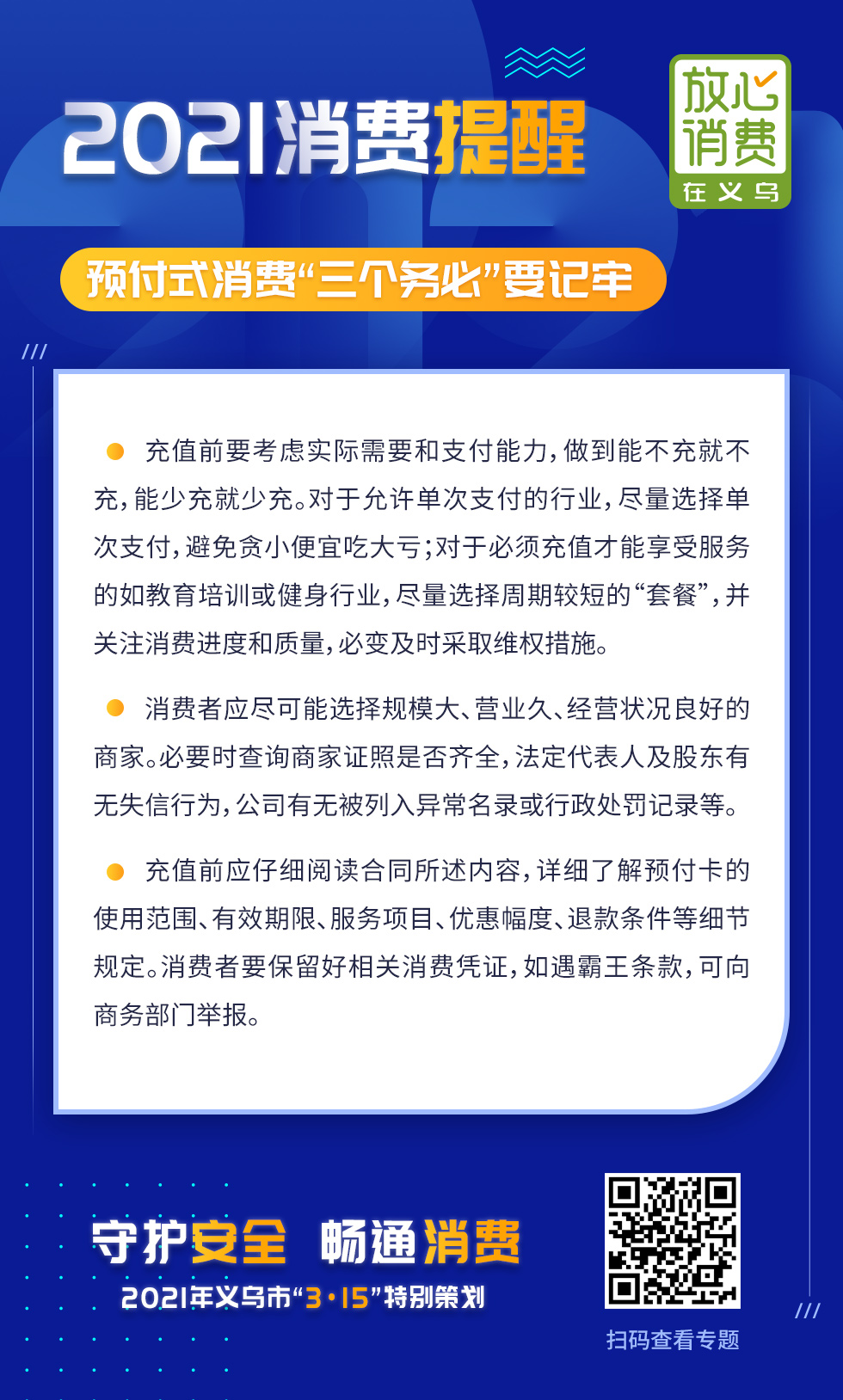 2021消费提醒

放心消费
在义乌

预付式消费“三个务必”要记牢

充值前要考虑实际需要和支付能力，做到能不充就不充，能少充就少充。对于允许单次支付的行业，尽量选择单次支付，避免贪小便宜吃大亏；对于必须充值才能享受服务的如教育培训或健身行业，尽量选择周期较短的“套餐”，并关注消费进度和质量，必变及时采取维权措施。

消费者应尽可能选择规模大、营业久、经营状况良好的商家。必要时查询商家证照是否齐全，法定代表人及股东有无失信行为，公司有无被列入异常名录或行政处罚记录等。

充值前应仔细阅读合同所述内容，详细了解预付卡的使用范围、有效期限、服务项目、优惠幅度、退款条件等细节规定。消费者要保留好相关消费凭证，如遇霸王条款，可向商务部门举报。

守护安全 畅通消费
2021年义乌市“3·15”特别策划

扫码查看专题